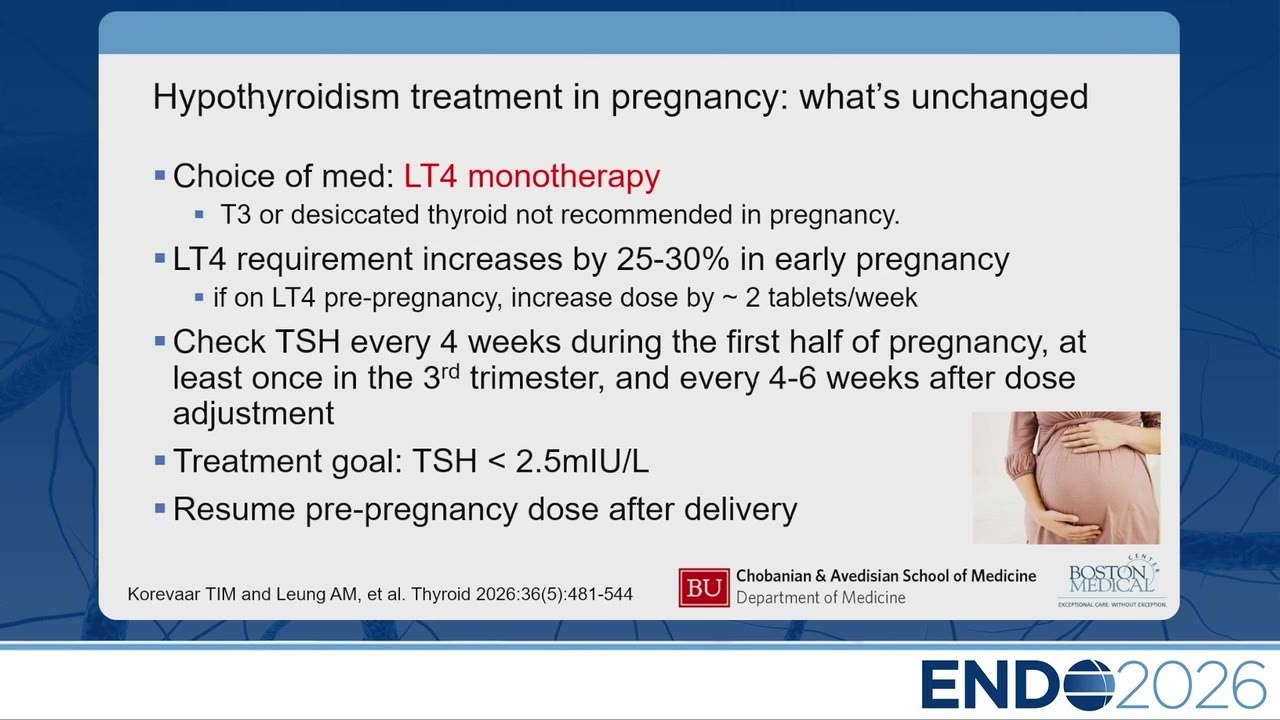 Hypothyroidism treatment in pregnancy: what's unchanged

▪ Choice of med: LT4 monotherapy
▪ T3 or desiccated thyroid not recommended in pregnancy.

▪ LT4 requirement increases by 25-30% in early pregnancy
▪ if on LT4 pre-pregnancy, increase dose by ~ 2 tablets/week

▪ Check TSH every 4 weeks during the first half of pregnancy, at least once in the 3$^{rd}$ trimester, and every 4-6 weeks after dose adjustment

▪ Treatment goal: TSH < 2.5mIU/L

▪ Resume pre-pregnancy dose after delivery

Korevaar TIM and Leung AM, et al. Thyroid 2026:36(5):481-544

BU Chobanian & Avedisian School of Medicine
Department of Medicine

BOSTON MEDICAL CENTER
EXCEPTIONAL CARE. WITHOUT EXCEPTION.

ENDO2026